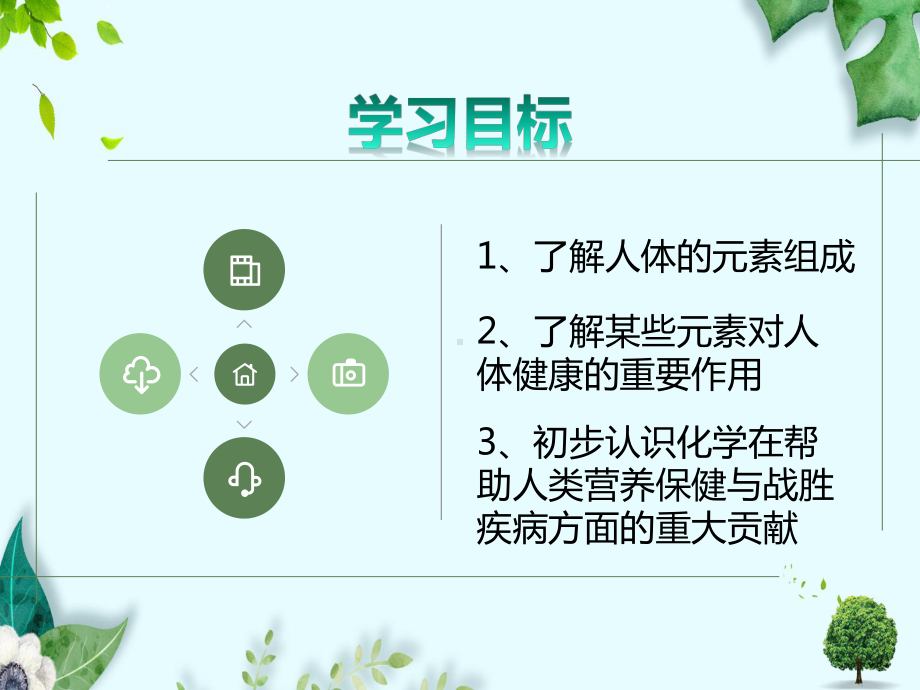 学习目标

1、了解人体的元素组成

2、了解某些元素对人体健康的重要作用

3、初步认识化学在帮助人类营养保健与战胜疾病方面的重大贡献